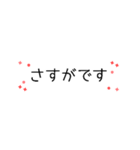 さすがです